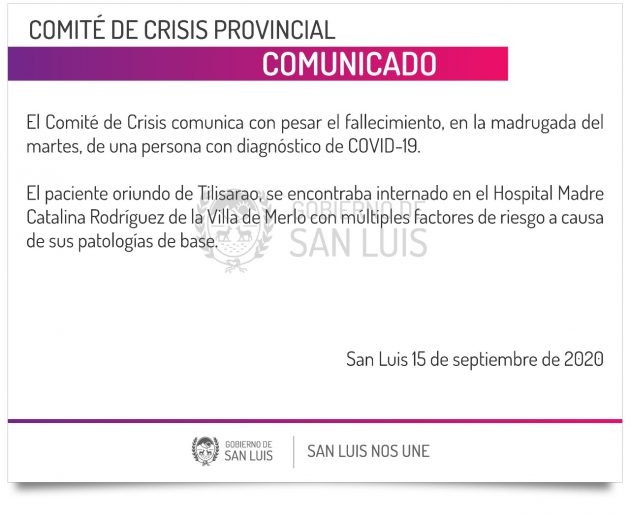 COMITÉ DE CRISIS PROVINCIAL

COMUNICADO

El Comité de Crisis comunica con pesar el fallecimiento, en la madrugada del martes, de una persona con diagnóstico de COVID-19.

El paciente oriundo de Tilisarao, se encontraba internado en el Hospital Madre Catalina Rodríguez de la Villa de Merlo con múltiples factores de riesgo a causa de sus patologías de base.

San Luis 15 de septiembre de 2020

GOBIERNO DE
SAN LUIS

SAN LUIS NOS UNE

GOBIERNO DE
SAN LUIS